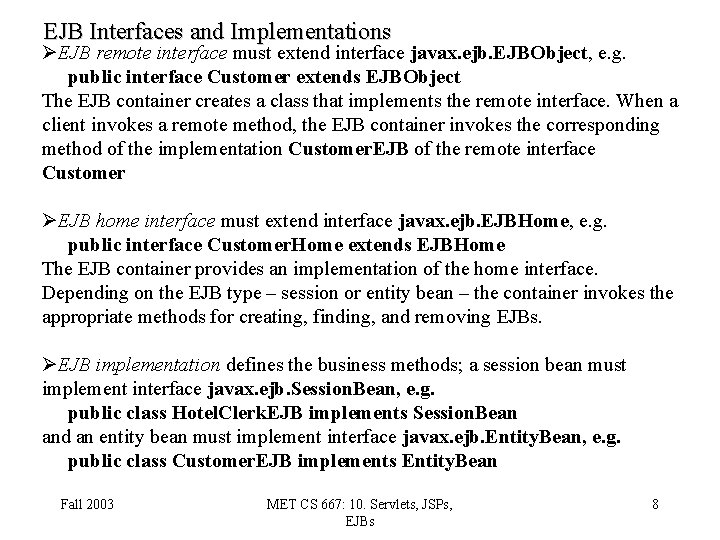 EJB Interfaces and Implementations

➢EJB remote interface must extend interface javax.ejb.EJBObject, e.g.
public interface Customer extends EJBObject
The EJB container creates a class that implements the remote interface. When a client invokes a remote method, the EJB container invokes the corresponding method of the implementation CustomerEJB of the remote interface Customer

➢EJB home interface must extend interface javax.ejb.EJBHome, e.g.
public interface CustomerHome extends EJBHome
The EJB container provides an implementation of the home interface. Depending on the EJB type – session or entity bean – the container invokes the appropriate methods for creating, finding, and removing EJBs.

➢EJB implementation defines the business methods; a session bean must implement interface javax.ejb.SessionBean, e.g.
public class HotelClerkEJB implements SessionBean
and an entity bean must implement interface javax.ejb.EntityBean, e.g.
public class CustomerEJB implements EntityBean

Fall 2003

MET CS 667: 10. Servlets, JSPs, EJBs

8